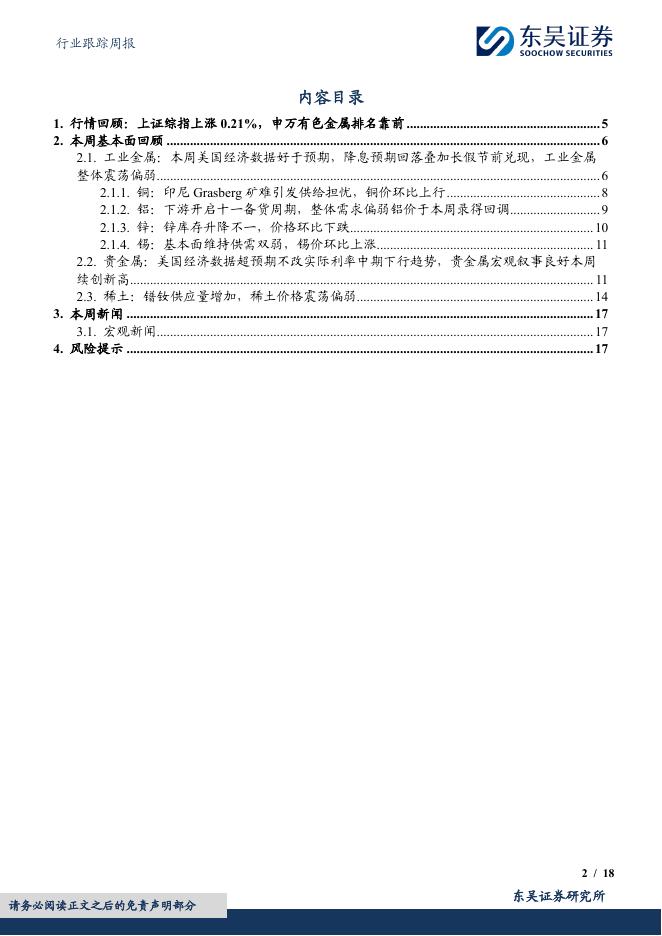 行业跟踪周报

东吴证券
SOOCHOW SECURITIES

内容目录

1. 行情回顾：上证综指上涨 0.21%，申万有色金属排名靠前 .......... 5
2. 本周基本面回顾 .......... 6
2.1. 工业金属：本周美国经济数据好于预期，降息预期回落叠加长假节前兑现，工业金属整体震荡偏弱 .......... 6
2.1.1. 铜：印尼 Grasberg 矿难引发供给担忧，铜价环比上行 .......... 8
2.1.2. 铝：下游开启十一备货周期，整体需求偏弱铝价于本周录得回调 .......... 9
2.1.3. 锌：锌库存升降不一，价格环比下跌 .......... 10
2.1.4. 锡：基本面维持供需双弱，锡价环比上涨 .......... 11
2.2. 贵金属：美国经济数据超预期不改实际利率中期下行趋势，贵金属宏观叙事良好本周续创新高 .......... 11
2.3. 稀土：镨钕供应量增加，稀土价格震荡偏弱 .......... 14
3. 本周新闻 .......... 17
3.1. 宏观新闻 .......... 17
4. 风险提示 .......... 17

2 / 18

请务必阅读正文之后的免责声明部分

东吴证券研究所